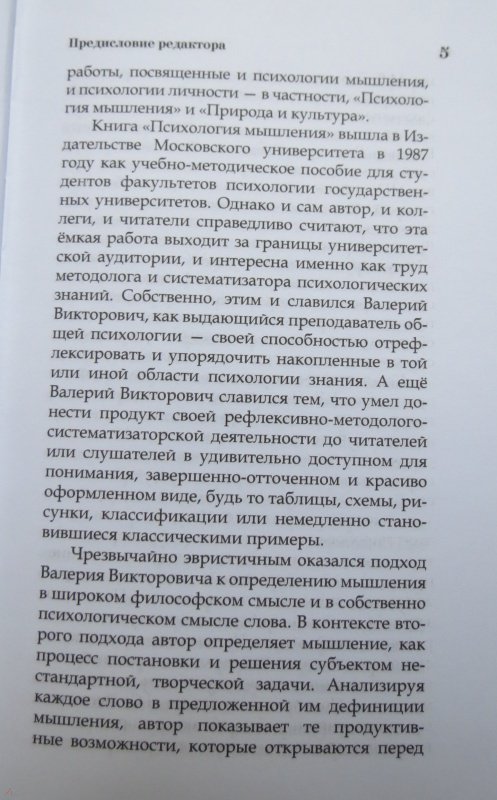 Предисловие редактора

5

работы, посвященные и психологии мышления, и психологии личности — в частности, «Психология мышления» и «Природа и культура».

Книга «Психология мышления» вышла в Издательстве Московского университета в 1987 году как учебно-методическое пособие для студентов факультетов психологии государственных университетов. Однако и сам автор, и коллеги, и читатели справедливо считают, что эта ёмкая работа выходит за границы университетской аудитории, и интересна именно как труд методолога и систематизатора психологических знаний. Собственно, этим и славился Валерий Викторович, как выдающийся преподаватель общей психологии — своей способностью отрефлексировать и упорядочить накопленные в той или иной области психологии знания. А ещё Валерий Викторович славился тем, что умел донести продукт своей рефлексивно-методолого-систематизаторской деятельности до читателей или слушателей в удивительно доступном для понимания, завершенно-отточенном и красиво оформленном виде, будь то таблицы, схемы, рисунки, классификации или немедленно становившиеся классическими примеры.

Чрезвычайно эвристичным оказался подход Валерия Викторовича к определению мышления в широком философском смысле и в собственно психологическом смысле слова. В контексте второго подхода автор определяет мышление, как процесс постановки и решения субъектом нестандартной, творческой задачи. Анализируя каждое слово в предложенной им дефиниции мышления, автор показывает те продуктивные возможности, которые открываются перед